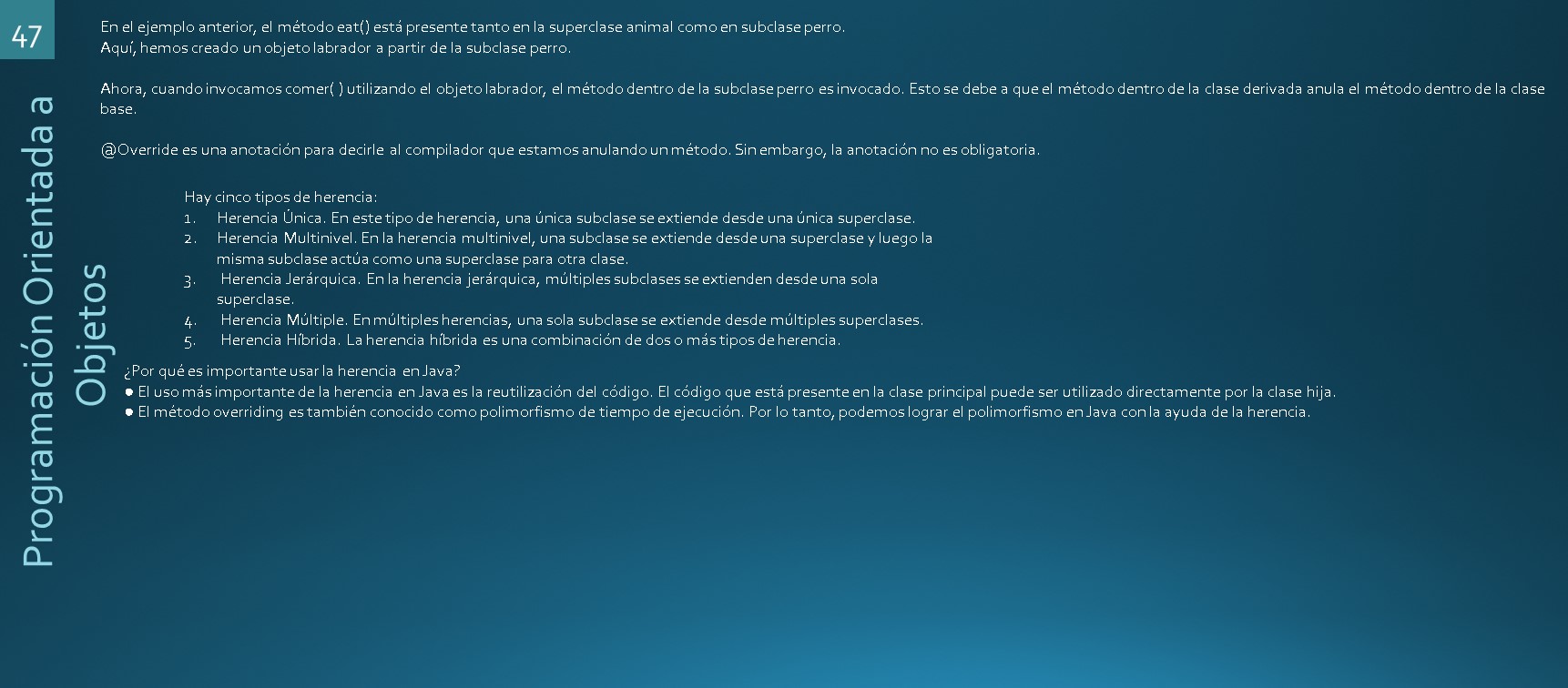 47

Programación Orientada a Objetos

En el ejemplo anterior, el método eat() está presente tanto en la superclase animal como en subclase perro.
Aquí, hemos creado un objeto labrador a partir de la subclase perro.

Ahora, cuando invocamos comer( ) utilizando el objeto labrador, el método dentro de la subclase perro es invocado. Esto se debe a que el método dentro de la clase derivada anula el método dentro de la clase base.

@Override es una anotación para decirle al compilador que estamos anulando un método. Sin embargo, la anotación no es obligatoria.

Hay cinco tipos de herencia:
1. Herencia Única. En este tipo de herencia, una única subclase se extiende desde una única superclase.
2. Herencia Multinivel. En la herencia multinivel, una subclase se extiende desde una superclase y luego la misma subclase actúa como una superclase para otra clase.
3. Herencia Jerárquica. En la herencia jerárquica, múltiples subclases se extienden desde una sola superclase.
4. Herencia Múltiple. En múltiples herencias, una sola subclase se extiende desde múltiples superclases.
5. Herencia Híbrida. La herencia híbrida es una combinación de dos o más tipos de herencia.

¿Por qué es importante usar la herencia en Java?
• El uso más importante de la herencia en Java es la reutilización del código. El código que está presente en la clase principal puede ser utilizado directamente por la clase hija.
• El método overriding es también conocido como polimorfismo de tiempo de ejecución. Por lo tanto, podemos lograr el polimorfismo en Java con la ayuda de la herencia.